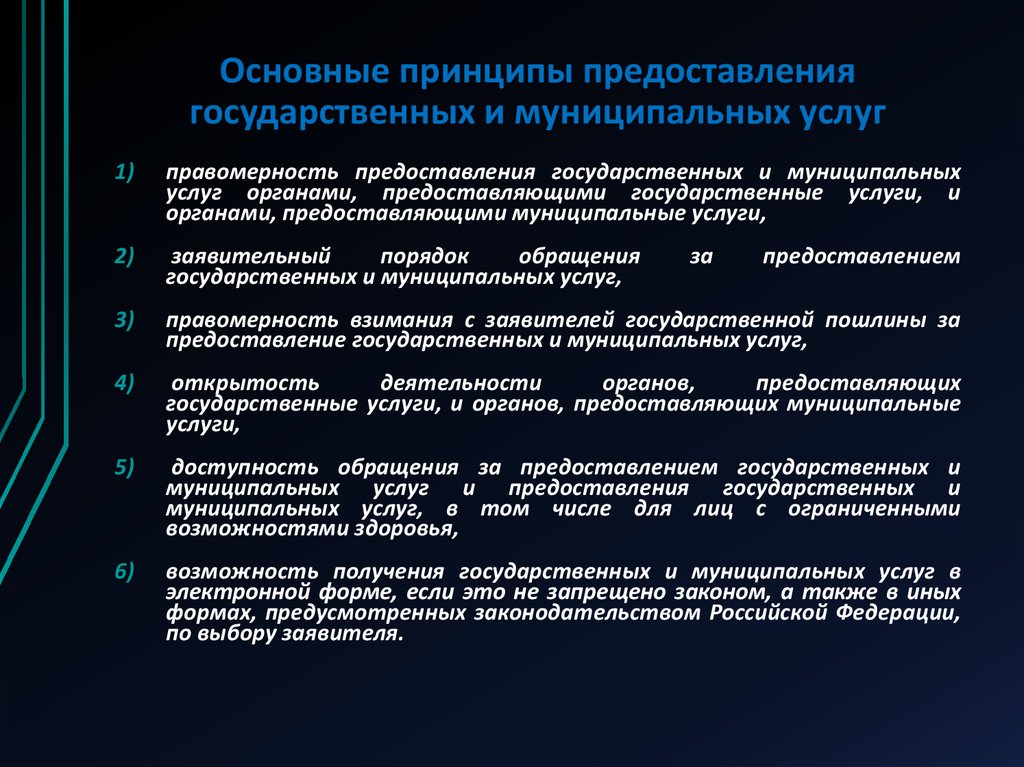 Основные принципы предоставления государственных и муниципальных услуг

1) правомерность предоставления государственных и муниципальных услуг органами, предоставляющими государственные услуги, и органами, предоставляющими муниципальные услуги,

2) заявительный порядок обращения за предоставлением государственных и муниципальных услуг,

3) правомерность взимания с заявителей государственной пошлины за предоставление государственных и муниципальных услуг,

4) открытость деятельности органов, предоставляющих государственные услуги, и органов, предоставляющих муниципальные услуги,

5) доступность обращения за предоставлением государственных и муниципальных услуг и предоставления государственных и муниципальных услуг, в том числе для лиц с ограниченными возможностями здоровья,

6) возможность получения государственных и муниципальных услуг в электронной форме, если это не запрещено законом, а также в иных формах, предусмотренных законодательством Российской Федерации, по выбору заявителя.